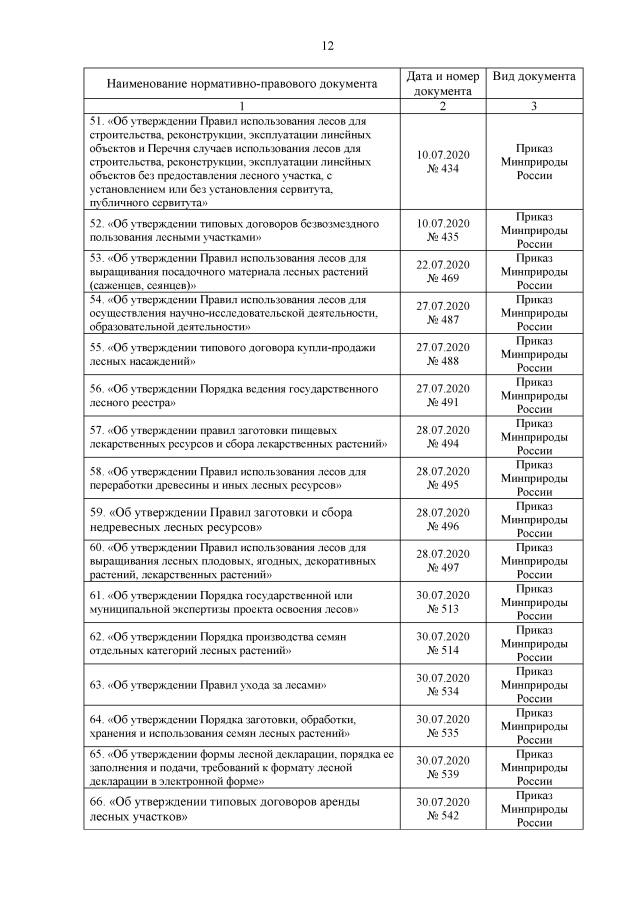 12

| Наименование нормативно-правового документа | Дата и номер документа | Вид документа |
|---|---|---|
| 1 | 2 | 3 |
| 51. «Об утверждении Правил использования лесов для строительства, реконструкции, эксплуатации линейных объектов и Перечня случаев использования лесов для строительства, реконструкции, эксплуатации линейных объектов без предоставления лесного участка, с установлением или без установления сервитута, публичного сервитута» | 10.07.2020 № 434 | Приказ Минприроды России |
| 52. «Об утверждении типовых договоров безвозмездного пользования лесными участками» | 10.07.2020 № 435 | Приказ Минприроды России |
| 53. «Об утверждении Правил использования лесов для выращивания посадочного материала лесных растений (саженцев, сеянцев)» | 22.07.2020 № 469 | Приказ Минприроды России |
| 54. «Об утверждении Правил использования лесов для осуществления научно-исследовательской деятельности, образовательной деятельности» | 27.07.2020 № 487 | Приказ Минприроды России |
| 55. «Об утверждении типового договора купли-продажи лесных насаждений» | 27.07.2020 № 488 | Приказ Минприроды России |
| 56. «Об утверждении Порядка ведения государственного лесного реестра» | 27.07.2020 № 491 | Приказ Минприроды России |
| 57. «Об утверждении правил заготовки пищевых лекарственных ресурсов и сбора лекарственных растений» | 28.07.2020 № 494 | Приказ Минприроды России |
| 58. «Об утверждении Правил использования лесов для переработки древесины и иных лесных ресурсов» | 28.07.2020 № 495 | Приказ Минприроды России |
| 59. «Об утверждении Правил заготовки и сбора недревесных лесных ресурсов» | 28.07.2020 № 496 | Приказ Минприроды России |
| 60. «Об утверждении Правил использования лесов для выращивания лесных плодовых, ягодных, декоративных растений, лекарственных растений» | 28.07.2020 № 497 | Приказ Минприроды России |
| 61. «Об утверждении Порядка государственной или муниципальной экспертизы проекта освоения лесов» | 30.07.2020 № 513 | Приказ Минприроды России |
| 62. «Об утверждении Порядка производства семян отдельных категорий лесных растений» | 30.07.2020 № 514 | Приказ Минприроды России |
| 63. «Об утверждении Правил ухода за лесами» | 30.07.2020 № 534 | Приказ Минприроды России |
| 64. «Об утверждении Порядка заготовки, обработки, хранения и использования семян лесных растений» | 30.07.2020 № 535 | Приказ Минприроды России |
| 65. «Об утверждении формы лесной декларации, порядка ее заполнения и подачи, требований к формату лесной декларации в электронной форме» | 30.07.2020 № 539 | Приказ Минприроды России |
| 66. «Об утверждении типовых договоров аренды лесных участков» | 30.07.2020 № 542 | Приказ Минприроды России |